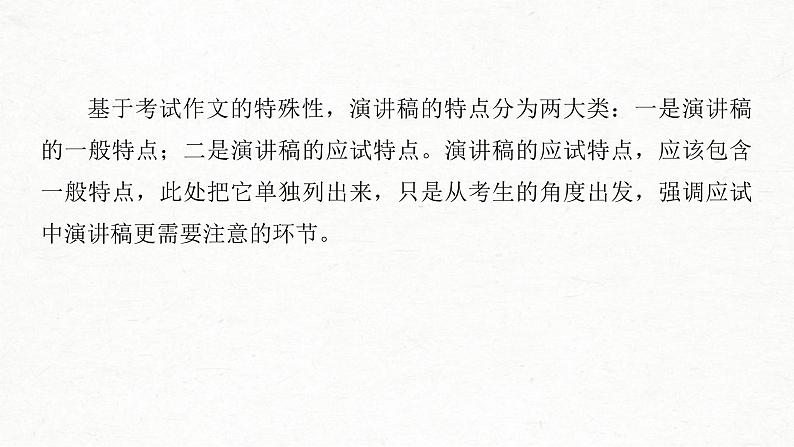 基于考试作文的特殊性，演讲稿的特点分为两大类：一是演讲稿的一般特点；二是演讲稿的应试特点。演讲稿的应试特点，应该包含一般特点，此处把它单独列出来，只是从考生的角度出发，强调应试中演讲稿更需要注意的环节。